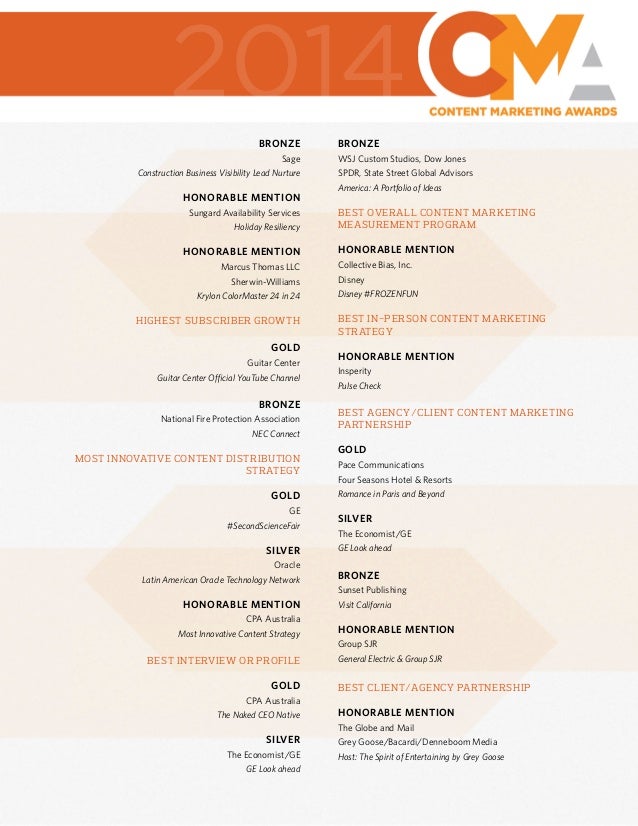 2014 CMA CONTENT MARKETING AWARDS

BRONZE
Sage
Construction Business Visibility Lead Nurture

HONORABLE MENTION
Sungard Availability Services
Holiday Resiliency

HONORABLE MENTION
Marcus Thomas LLC
Sherwin-Williams
Krylon ColorMaster 24 in 24

HIGHEST SUBSCRIBER GROWTH

GOLD
Guitar Center
Guitar Center Official YouTube Channel

BRONZE
National Fire Protection Association
NEC Connect

MOST INNOVATIVE CONTENT DISTRIBUTION STRATEGY

GOLD
GE
#SecondScienceFair

SILVER
Oracle
Latin American Oracle Technology Network

HONORABLE MENTION
CPA Australia
Most Innovative Content Strategy

BEST INTERVIEW OR PROFILE

GOLD
CPA Australia
The Naked CEO Native

SILVER
The Economist/GE
GE Look ahead

BRONZE
WSJ Custom Studios, Dow Jones
SPDR, State Street Global Advisors
America: A Portfolio of Ideas

BEST OVERALL CONTENT MARKETING MEASUREMENT PROGRAM

HONORABLE MENTION
Collective Bias, Inc.
Disney
Disney #FROZENFUN

BEST IN-PERSON CONTENT MARKETING STRATEGY

HONORABLE MENTION
Insperity
Pulse Check

BEST AGENCY/CLIENT CONTENT MARKETING PARTNERSHIP

GOLD
Pace Communications
Four Seasons Hotel & Resorts
Romance in Paris and Beyond

SILVER
The Economist/GE
GE Look ahead

BRONZE
Sunset Publishing
Visit California

HONORABLE MENTION
Group SJR
General Electric & Group SJR

BEST CLIENT/AGENCY PARTNERSHIP

HONORABLE MENTION
The Globe and Mail
Grey Goose/Bacardi/Denneboom Media
Host: The Spirit of Entertaining by Grey Goose